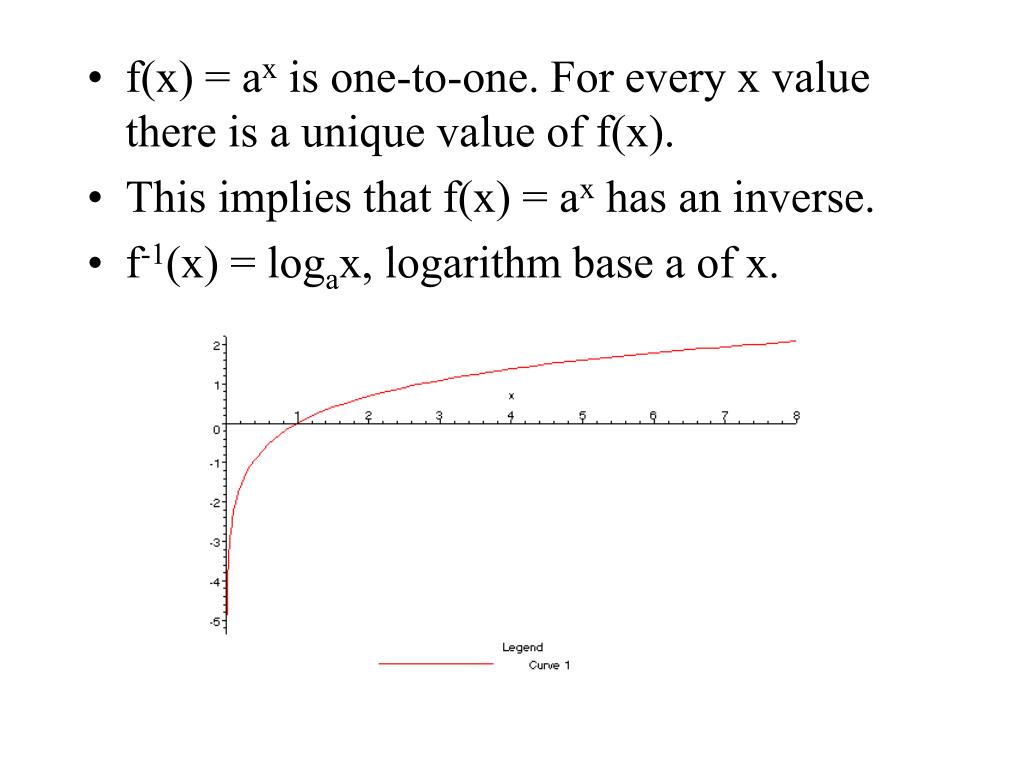 • $f(x) = a^x$ is one-to-one. For every x value there is a unique value of f(x).
• This implies that $f(x) = a^x$ has an inverse.
• $f^{-1}(x) = \log_a x$, logarithm base a of x.

2
1
0
-1
-2
-3
-4
-5
x
1
2
3
4
5
6
7
8

Legend
Curve 1